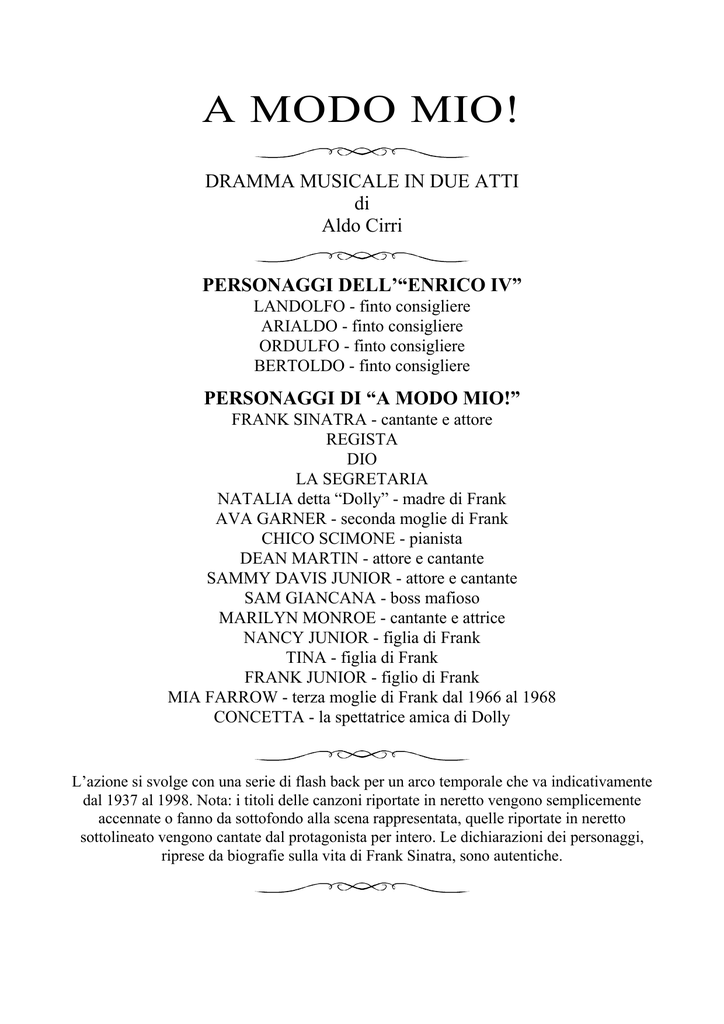 A MODO MIO!

DRAMMA MUSICALE IN DUE ATTI
di
Aldo Cirri

PERSONAGGI DELL'"ENRICO IV"
LANDOLFO - finto consigliere
ARIALDO - finto consigliere
ORDULFO - finto consigliere
BERTOLDO - finto consigliere

PERSONAGGI DI "A MODO MIO!"
FRANK SINATRA - cantante e attore
REGISTA
DIO
LA SEGRETARIA
NATALIA detta "Dolly" - madre di Frank
AVA GARNER - seconda moglie di Frank
CHICO SCIMONE - pianista
DEAN MARTIN - attore e cantante
SAMMY DAVIS JUNIOR - attore e cantante
SAM GIANCANA - boss mafioso
MARILYN MONROE - cantante e attrice
NANCY JUNIOR - figlia di Frank
TINA - figlia di Frank
FRANK JUNIOR - figlio di Frank
MIA FARROW - terza moglie di Frank dal 1966 al 1968
CONCETTA - la spettatrice amica di Dolly

L'azione si svolge con una serie di flash back per un arco temporale che va indicativamente dal 1937 al 1998. Nota: i titoli delle canzoni riportate in neretto vengono semplicemente accennate o fanno da sottofondo alla scena rappresentata, quelle riportate in neretto sottolineato vengono cantate dal protagonista per intero. Le dichiarazioni dei personaggi, riprese da biografie sulla vita di Frank Sinatra, sono autentiche.